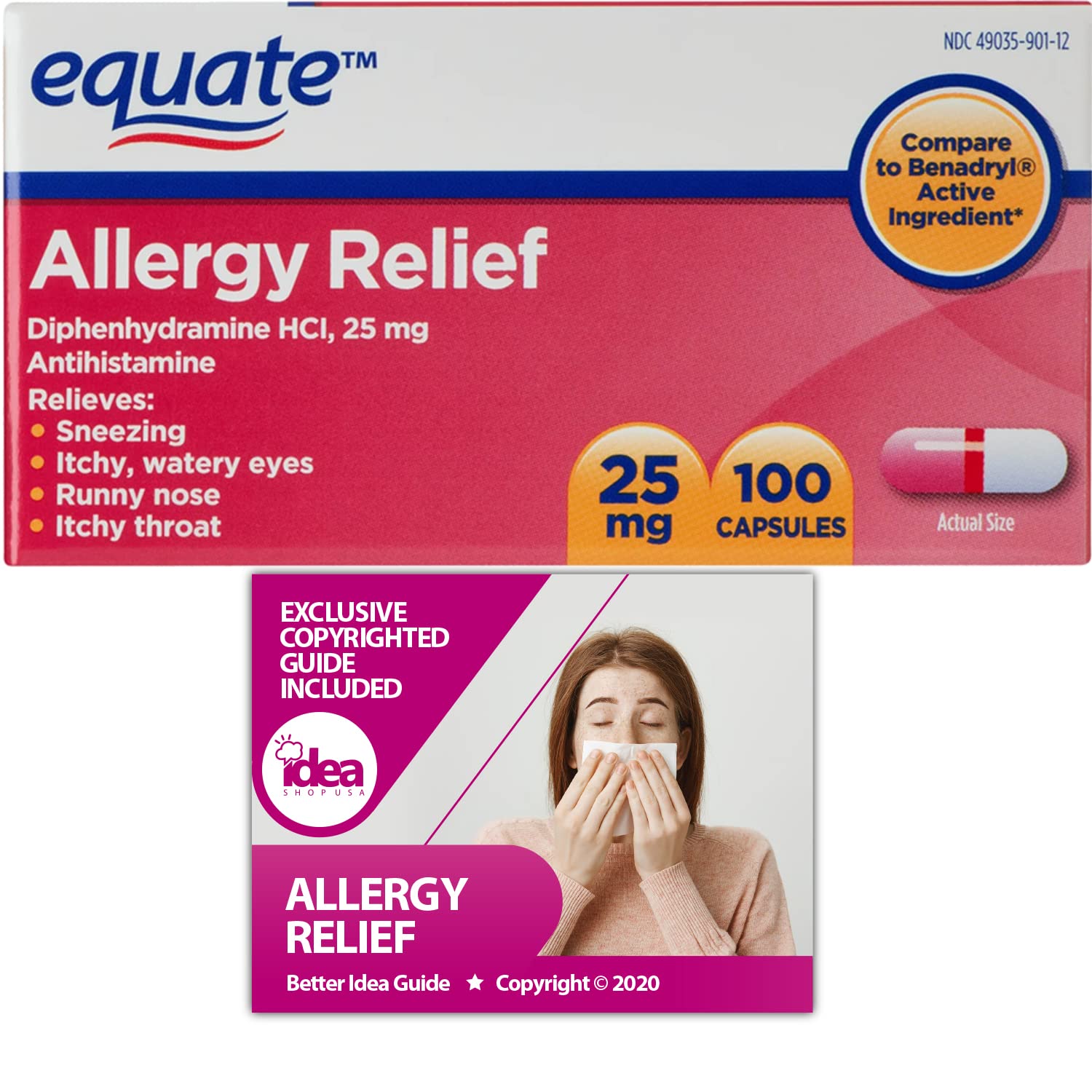 equate™

NDC 49035-901-12

Compare to Benadryl® Active Ingredient*

Allergy Relief

Diphenhydramine HCl, 25 mg
Antihistamine

Relieves:
• Sneezing
• Itchy, watery eyes
• Runny nose
• Itchy throat

25 mg

100 CAPSULES

Actual Size

EXCLUSIVE COPYRIGHTED GUIDE INCLUDED

idea SHOP USA

ALLERGY RELIEF

Better Idea Guide ★ Copyright © 2020